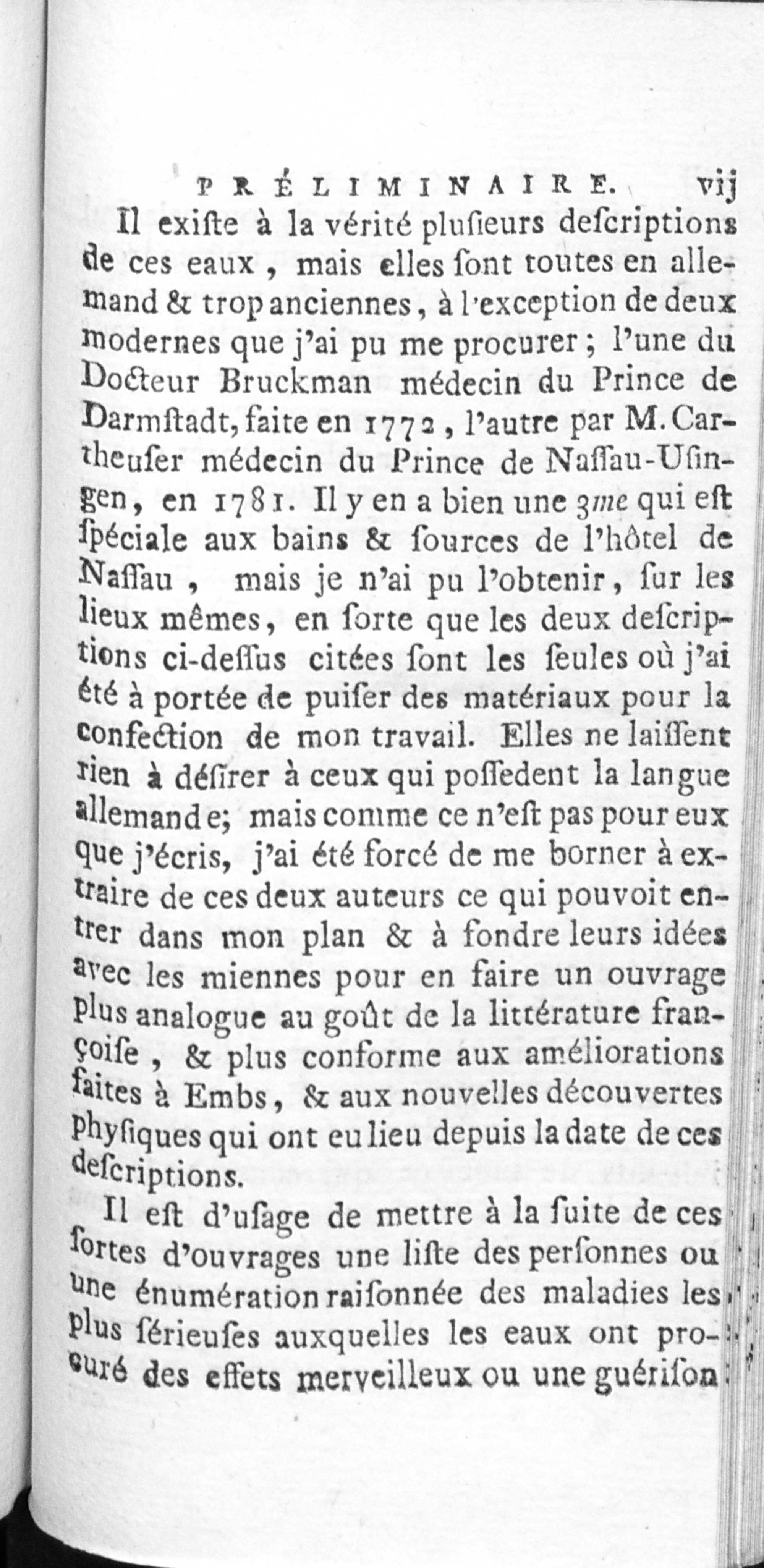 PRÉLIMINAIRE. vij

Il exiſte à la vérité pluſieurs deſcriptions de ces eaux, mais elles ſont toutes en allemand & trop anciennes, à l'exception de deux modernes que j'ai pu me procurer; l'une du Docteur Bruckman médecin du Prince de Darmſtadt, faite en 1772, l'autre par M. Cartheuſer médecin du Prince de Naſſau-Uſingen, en 1781. Il y en a bien une 3me qui eſt ſpéciale aux bains & ſources de l'hôtel de Naſſau, mais je n'ai pu l'obtenir, ſur les lieux mêmes, en ſorte que les deux deſcriptions ci-deſſus citées ſont les ſeules où j'ai été à portée de puiſer des matériaux pour la confection de mon travail. Elles ne laiſſent rien à déſirer à ceux qui poſſedent la langue allemande; mais comme ce n'eſt pas pour eux que j'écris, j'ai été forcé de me borner à extraire de ces deux auteurs ce qui pouvoit entrer dans mon plan & à fondre leurs idées avec les miennes pour en faire un ouvrage plus analogue au goût de la littérature françoiſe, & plus conforme aux améliorations faites à Embs, & aux nouvelles découvertes phyſiques qui ont eu lieu depuis la date de ces deſcriptions.

Il eſt d'uſage de mettre à la ſuite de ces ſortes d'ouvrages une liſte des perſonnes ou une énumération raiſonnée des maladies les plus ſérieuſes auxquelles les eaux ont procuré des effets merveilleux ou une guériſon